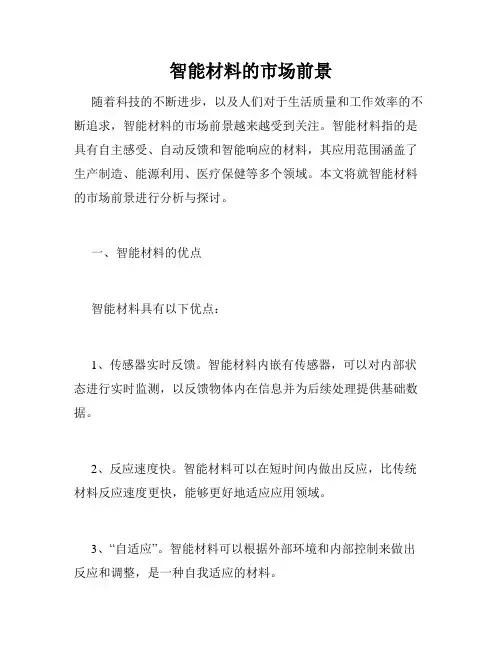 智能材料的市场前景

随着科技的不断进步，以及人们对于生活质量和工作效率的不断追求，智能材料的市场前景越来越受到关注。智能材料指的是具有自主感受、自动反馈和智能响应的材料，其应用范围涵盖了生产制造、能源利用、医疗保健等多个领域。本文将就智能材料的市场前景进行分析与探讨。

一、智能材料的优点

智能材料具有以下优点：

1、传感器实时反馈。智能材料内嵌有传感器，可以对内部状态进行实时监测，以反馈物体内在信息并为后续处理提供基础数据。

2、反应速度快。智能材料可以在短时间内做出反应，比传统材料反应速度更快，能够更好地适应应用领域。

3、“自适应”。智能材料可以根据外部环境和内部控制来做出反应和调整，是一种自我适应的材料。